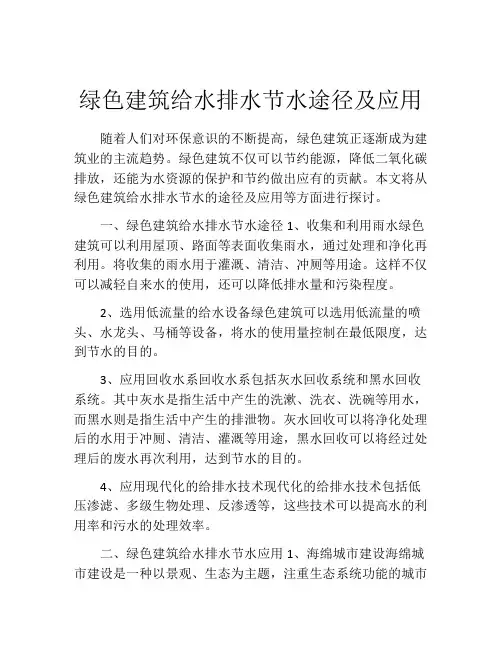 绿色建筑给水排水节水途径及应用

随着人们对环保意识的不断提高，绿色建筑正逐渐成为建筑业的主流趋势。绿色建筑不仅可以节约能源，降低二氧化碳排放，还能为水资源的保护和节约做出应有的贡献。本文将从绿色建筑给水排水节水的途径及应用等方面进行探讨。

一、绿色建筑给水排水节水途径 1、收集和利用雨水绿色建筑可以利用屋顶、路面等表面收集雨水，通过处理和净化再利用。将收集的雨水用于灌溉、清洁、冲厕等用途。这样不仅可以减轻自来水的使用，还可以降低排水量和污染程度。

2、选用低流量的给水设备绿色建筑可以选用低流量的喷头、水龙头、马桶等设备，将水的使用量控制在最低限度，达到节水的目的。

3、应用回收水系回收水系包括灰水回收系统和黑水回收系统。其中灰水是指生活中产生的洗漱、洗衣、洗碗等用水，而黑水则是指生活中产生的排泄物。灰水回收可以将净化处理后的水用于冲厕、清洁、灌溉等用途，黑水回收可以将经过处理后的废水再次利用，达到节水的目的。

4、应用现代化的给排水技术现代化的给排水技术包括低压渗滤、多级生物处理、反渗透等，这些技术可以提高水的利用率和污水的处理效率。

二、绿色建筑给水排水节水应用 1、海绵城市建设海绵城市建设是一种以景观、生态为主题，注重生态系统功能的城市